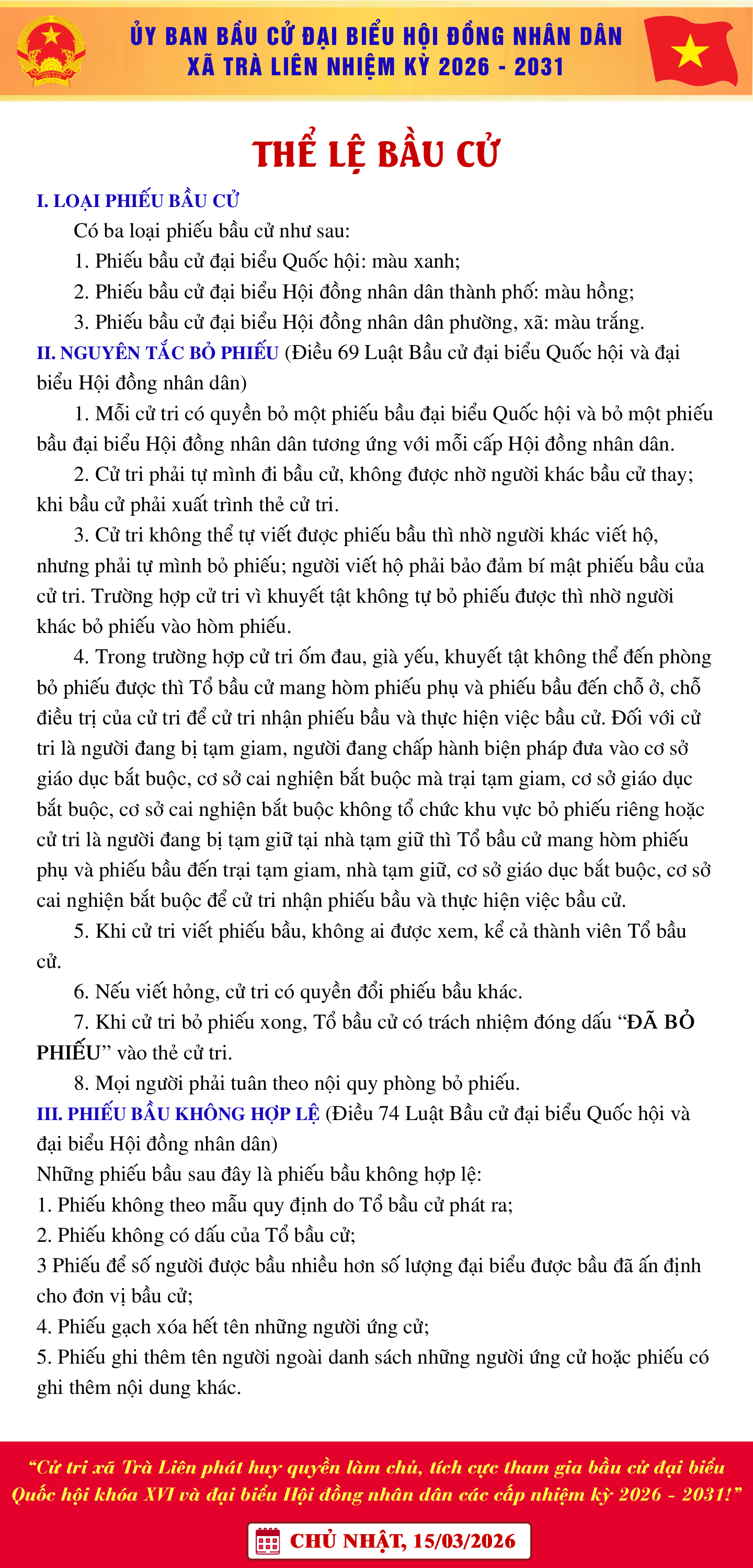 ỦY BAN BẦU CỬ ĐẠI BIỂU HỘI ĐỒNG NHÂN DÂN
XÃ TRÀ LIÊN NHIỆM KỲ 2026 - 2031

THỂ LỆ BẦU CỬ

I. LOẠI PHIẾU BẦU CỬ

Có ba loại phiếu bầu cử như sau:

1. Phiếu bầu cử đại biểu Quốc hội: màu xanh;

2. Phiếu bầu cử đại biểu Hội đồng nhân dân thành phố: màu hồng;

3. Phiếu bầu cử đại biểu Hội đồng nhân dân phường, xã: màu trắng.

II. NGUYÊN TẮC BỎ PHIẾU (Điều 69 Luật Bầu cử đại biểu Quốc hội và đại biểu Hội đồng nhân dân)

1. Mỗi cử tri có quyền bỏ một phiếu bầu đại biểu Quốc hội và bỏ một phiếu bầu đại biểu Hội đồng nhân dân tương ứng với mỗi cấp Hội đồng nhân dân.

2. Cử tri phải tự mình đi bầu cử, không được nhờ người khác bầu cử thay; khi bầu cử phải xuất trình thẻ cử tri.

3. Cử tri không thể tự viết được phiếu bầu thì nhờ người khác viết hộ, nhưng phải tự mình bỏ phiếu; người viết hộ phải bảo đảm bí mật phiếu bầu của cử tri. Trường hợp cử tri vì khuyết tật không tự bỏ phiếu được thì nhờ người khác bỏ phiếu vào hòm phiếu.

4. Trong trường hợp cử tri ốm đau, già yếu, khuyết tật không thể đến phòng bỏ phiếu được thì Tổ bầu cử mang hòm phiếu phụ và phiếu bầu đến chỗ ở, chỗ điều trị của cử tri để cử tri nhận phiếu bầu và thực hiện việc bầu cử. Đối với cử tri là người đang bị tạm giam, người đang chấp hành biện pháp đưa vào cơ sở giáo dục bắt buộc, cơ sở cai nghiện bắt buộc mà trại tạm giam, cơ sở giáo dục bắt buộc, cơ sở cai nghiện bắt buộc không tổ chức khu vực bỏ phiếu riêng hoặc cử tri là người đang bị tạm giữ tại nhà tạm giữ thì Tổ bầu cử mang hòm phiếu phụ và phiếu bầu đến trại tạm giam, nhà tạm giữ, cơ sở giáo dục bắt buộc, cơ sở cai nghiện bắt buộc để cử tri nhận phiếu bầu và thực hiện việc bầu cử.

5. Khi cử tri viết phiếu bầu, không ai được xem, kể cả thành viên Tổ bầu cử.

6. Nếu viết hỏng, cử tri có quyền đổi phiếu bầu khác.

7. Khi cử tri bỏ phiếu xong, Tổ bầu cử có trách nhiệm đóng dấu “ĐÃ BỎ PHIẾU” vào thẻ cử tri.

8. Mọi người phải tuân theo nội quy phòng bỏ phiếu.

III. PHIẾU BẦU KHÔNG HỢP LỆ (Điều 74 Luật Bầu cử đại biểu Quốc hội và đại biểu Hội đồng nhân dân)

Những phiếu bầu sau đây là phiếu bầu không hợp lệ:

1. Phiếu không theo mẫu quy định do Tổ bầu cử phát ra;

2. Phiếu không có dấu của Tổ bầu cử;

3 Phiếu để số người được bầu nhiều hơn số lượng đại biểu được bầu đã ấn định cho đơn vị bầu cử;

4. Phiếu gạch xóa hết tên những người ứng cử;

5. Phiếu ghi thêm tên người ngoài danh sách những người ứng cử hoặc phiếu có ghi thêm nội dung khác.

“Cử tri xã Trà Liên phát huy quyền làm chủ, tích cực tham gia bầu cử đại biểu Quốc hội khóa XVI và đại biểu Hội đồng nhân dân các cấp nhiệm kỳ 2026 - 2031!”

CHỦ NHẬT, 15/03/2026